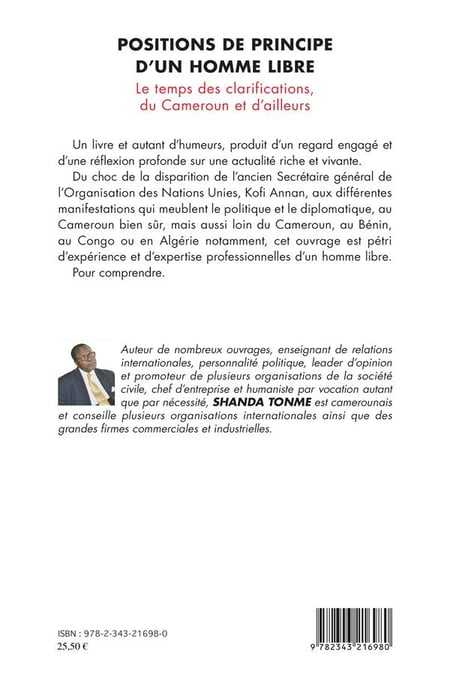 POSITIONS DE PRINCIPE D'UN HOMME LIBRE

Le temps des clarifications, du Cameroun et d'ailleurs

Un livre et autant d'humeurs, produit d'un regard engagé et d'une réflexion profonde sur une actualité riche et vivante.

Du choc de la disparition de l'ancien Secrétaire général de l'Organisation des Nations Unies, Kofi Annan, aux différentes manifestations qui meublent le politique et le diplomatique, au Cameroun bien sûr, mais aussi loin du Cameroun, au Bénin, au Congo ou en Algérie notamment, cet ouvrage est pétri d'expérience et d'expertise professionnelles d'un homme libre.

Pour comprendre.

Auteur de nombreux ouvrages, enseignant de relations internationales, personnalité politique, leader d'opinion et promoteur de plusieurs organisations de la société civile, chef d'entreprise et humaniste par vocation autant que par nécessité, SHANDA TONME est camerounais et conseille plusieurs organisations internationales ainsi que des grandes firmes commerciales et industrielles.

ISBN : 978-2-343-21698-0
25,50 €

9 782343 216980